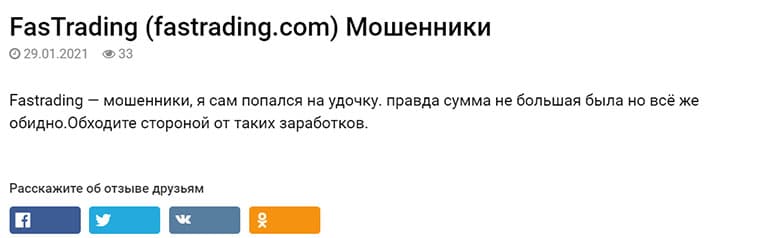 FasTrading (fastrading.com) Мошенники

29.01.2021 33

Fastrading — мошенники, я сам попался на удочку. правда сумма не большая была но всё же обидно.Обходите стороной от таких заработков.

Расскажите об отзыве друзьям